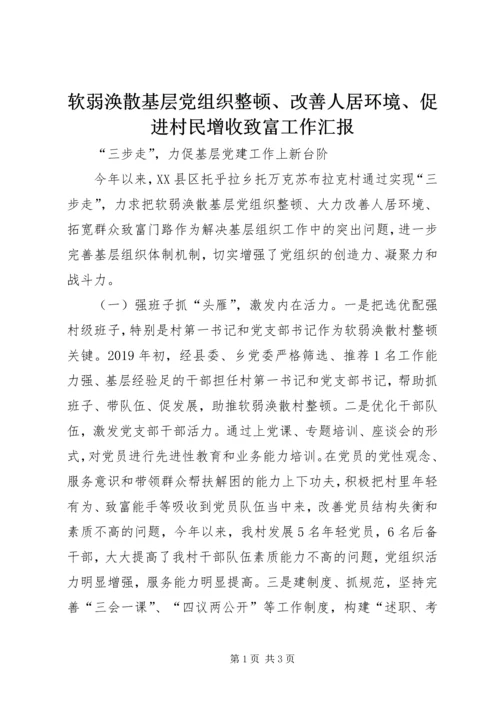 软弱涣散基层党组织整顿、改善人居环境、促进村民增收致富工作汇报

“三步走”，力促基层党建工作上新台阶

今年以来，XX县区托乎拉乡托万克苏布拉克村通过实现“三步走”，力求把软弱涣散基层党组织整顿、大力改善人居环境、拓宽群众致富门路作为解决基层组织工作中的突出问题，进一步完善基层组织体制机制，切实增强了党组织的创造力、凝聚力和战斗力。

（一）强班子抓“头雁”，激发内在活力。一是把选优配强村级班子，特别是村第一书记和党支部书记作为软弱涣散村整顿关键。2019年初，经县委、乡党委严格筛选、推荐1名工作能力强、基层经验足的干部担任村第一书记和党支部书记，帮助抓班子、带队伍、促发展，助推软弱涣散村整顿。二是优化干部队伍，激发党支部干部活力。通过上党课、专题培训、座谈会的形式，对党员进行先进性教育和业务能力培训。在党员的党性观念、服务意识和带领群众帮扶解困的能力上下功夫，积极把村里年轻有为、致富能手等吸收到党员队伍当中来，改善党员结构失衡和素质不高的问题，今年以来，我村发展5名年轻党员，6名后备干部，大大提高了我村干部队伍素质能力不高的问题，党组织活力明显增强，服务能力明显提高。三是建制度、抓规范，坚持完善“三会一课”、“四议两公开”等工作制度，构建“述职、考

第1页 共3页